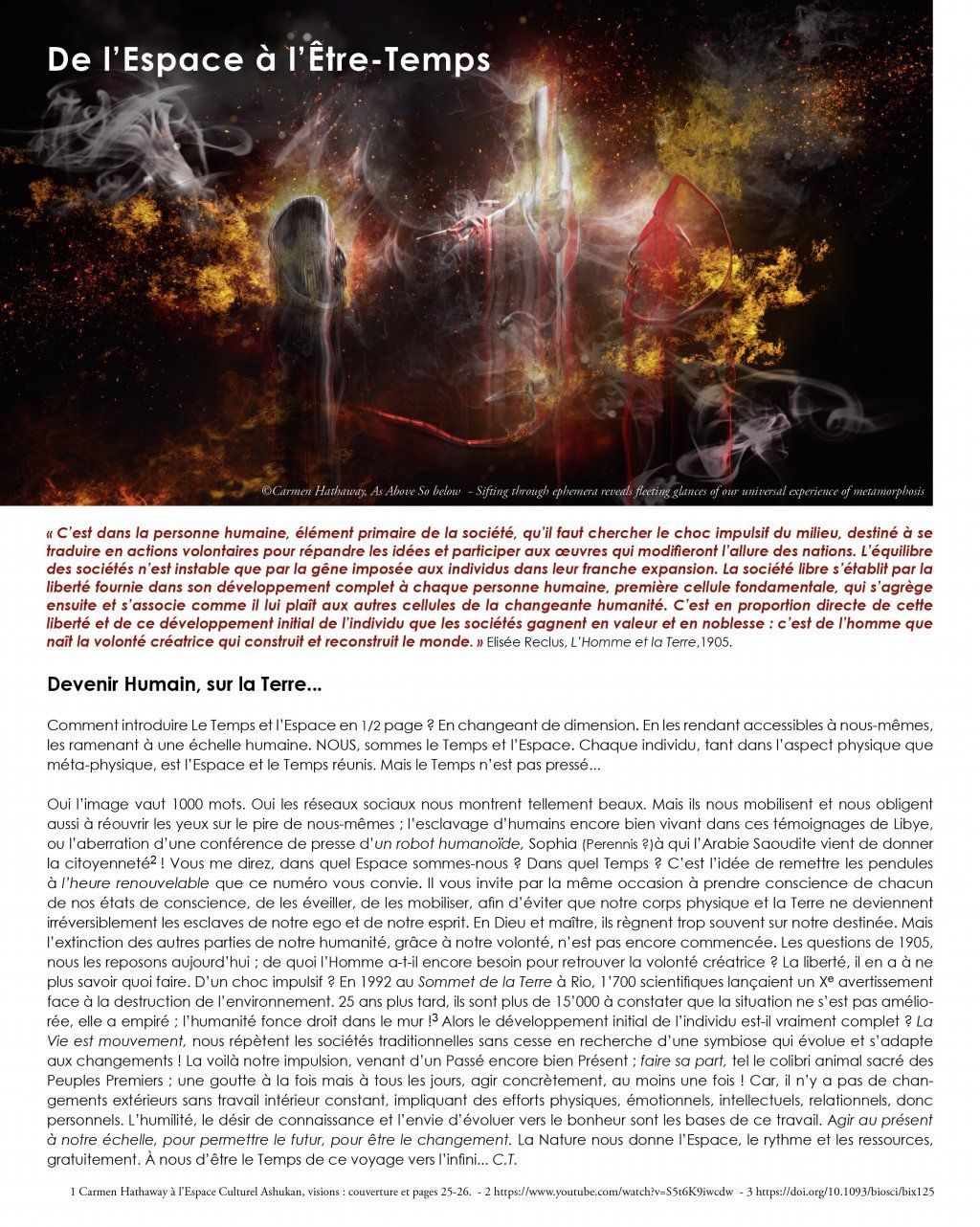 De l'Espace à l'Être-Temps

©Carmen Hathaway, As Above So below - Sifting through ephemera reveals fleeting glances of our universal experience of metamorphosis

« C'est dans la personne humaine, élément primaire de la société, qu'il faut chercher le choc impulsif du milieu, destiné à se traduire en actions volontaires pour répandre les idées et participer aux œuvres qui modifieront l'allure des nations. L'équilibre des sociétés n'est instable que par la gêne imposée aux individus dans leur franche expansion. La société libre s'établit par la liberté fournie dans son développement complet à chaque personne humaine, première cellule fondamentale, qui s'agrège ensuite et s'associe comme il lui plaît aux autres cellules de la changeante humanité. C'est en proportion directe de cette liberté et de ce développement initial de l'individu que les sociétés gagnent en valeur et en noblesse : c'est de l'homme que naît la volonté créatrice qui construit et reconstruit le monde. » Elisée Reclus, L'Homme et la Terre,1905.

Devenir Humain, sur la Terre...

Comment introduire Le Temps et l'Espace en 1/2 page ? En changeant de dimension. En les rendant accessibles à nous-mêmes, les ramenant à une échelle humaine. NOUS, sommes le Temps et l'Espace. Chaque individu, tant dans l'aspect physique que méta-physique, est l'Espace et le Temps réunis. Mais le Temps n'est pas pressé...

Oui l'image vaut 1000 mots. Oui les réseaux sociaux nous montrent tellement beaux. Mais ils nous mobilisent et nous obligent aussi à réouvrir les yeux sur le pire de nous-mêmes ; l'esclavage d'humains encore bien vivant dans ces témoignages de Libye, ou l'aberration d'une conférence de presse d'un robot humanoïde, Sophia (Perennis ?)à qui l'Arabie Saoudite vient de donner la citoyenneté$^2$ ! Vous me direz, dans quel Espace sommes-nous ? Dans quel Temps ? C'est l'idée de remettre les pendules à l'heure renouvelable que ce numéro vous convie. Il vous invite par la même occasion à prendre conscience de chacun de nos états de conscience, de les éveiller, de les mobiliser, afin d'éviter que notre corps physique et la Terre ne deviennent irréversiblement les esclaves de notre ego et de notre esprit. En Dieu et maître, ils règnent trop souvent sur notre destinée. Mais l'extinction des autres parties de notre humanité, grâce à notre volonté, n'est pas encore commencée. Les questions de 1905, nous les reposons aujourd'hui ; de quoi l'Homme a-t-il encore besoin pour retrouver la volonté créatrice ? La liberté, il en a à ne plus savoir quoi faire. D'un choc impulsif ? En 1992 au Sommet de la Terre à Rio, 1'700 scientifiques lançaient un X$^e$ avertissement face à la destruction de l'environnement. 25 ans plus tard, ils sont plus de 15'000 à constater que la situation ne s'est pas améliorée, elle a empiré ; l'humanité fonce droit dans le mur !$^3$ Alors le développement initial de l'individu est-il vraiment complet ? La Vie est mouvement, nous répètent les sociétés traditionnelles sans cesse en recherche d'une symbiose qui évolue et s'adapte aux changements ! La voilà notre impulsion, venant d'un Passé encore bien Présent ; faire sa part, tel le colibri animal sacré des Peuples Premiers ; une goutte à la fois mais à tous les jours, agir concrètement, au moins une fois ! Car, il n'y a pas de changements extérieurs sans travail intérieur constant, impliquant des efforts physiques, émotionnels, intellectuels, relationnels, donc personnels. L'humilité, le désir de connaissance et l'envie d'évoluer vers le bonheur sont les bases de ce travail. Agir au présent à notre échelle, pour permettre le futur, pour être le changement. La Nature nous donne l'Espace, le rythme et les ressources, gratuitement. À nous d'être le Temps de ce voyage vers l'infini... C.T.

1 Carmen Hathaway à l'Espace Culturel Ashukan, visions : couverture et pages 25-26. - 2 https://www.youtube.com/watch?v=S5t6K9iwcdw - 3 https://doi.org/10.1093/biosci/bix125